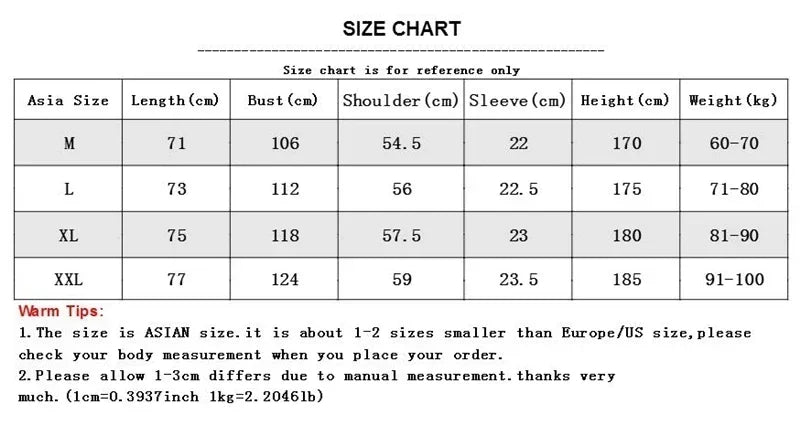 SIZE CHART

Size chart is for reference only

| Asia Size | Length(cm) | Bust(cm) | Shoulder(cm) | Sleeve(cm) | Height(cm) | Weight(kg) |
|---|---|---|---|---|---|---|
| M | 71 | 106 | 54.5 | 22 | 170 | 60-70 |
| L | 73 | 112 | 56 | 22.5 | 175 | 71-80 |
| XL | 75 | 118 | 57.5 | 23 | 180 | 81-90 |
| XXL | 77 | 124 | 59 | 23.5 | 185 | 91-100 |

Warm Tips:

1.The size is ASIAN size.it is about 1-2 sizes smaller than Europe/US size,please check your body measurement when you place your order.

2.Please allow 1-3cm differs due to manual measurement.thanks very much.(1cm=0.3937inch 1kg=2.2046lb)